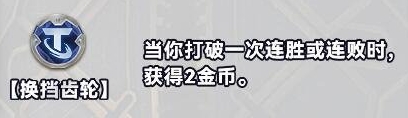 【换挡齿轮】

当你打破一次连胜或连败时，获得2金币。